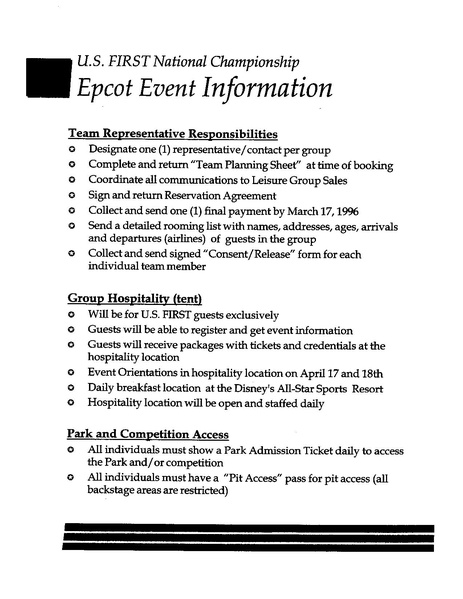 U.S. FIRST National Championship
Epcot Event Information

Team Representative Responsibilities
o Designate one (1) representative/contact per group
o Complete and return "Team Planning Sheet" at time of booking
o Coordinate all communications to Leisure Group Sales
o Sign and return Reservation Agreement
o Collect and send one (1) final payment by March 17, 1996
o Send a detailed rooming list with names, addresses, ages, arrivals and departures (airlines) of guests in the group
o Collect and send signed "Consent/Release" form for each individual team member

Group Hospitality (tent)
o Will be for U.S. FIRST guests exclusively
o Guests will be able to register and get event information
o Guests will receive packages with tickets and credentials at the hospitality location
o Event Orientations in hospitality location on April 17 and 18th
o Daily breakfast location at the Disney's All-Star Sports Resort
o Hospitality location will be open and staffed daily

Park and Competition Access
o All individuals must show a Park Admission Ticket daily to access the Park and/or competition
o All individuals must have a "Pit Access" pass for pit access (all backstage areas are restricted)